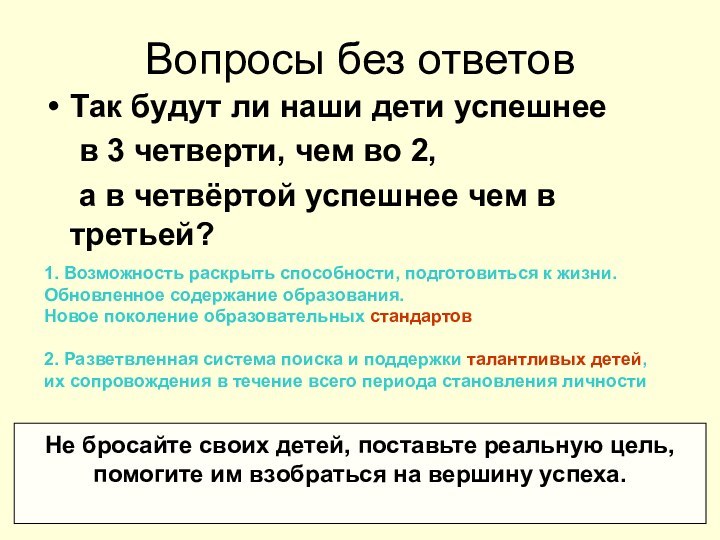 Вопросы без ответов

• Так будут ли наши дети успешнее в 3 четверти, чем во 2, а в четвёртой успешнее чем в третьей?

1. Возможность раскрыть способности, подготовиться к жизни. Обновленное содержание образования. Новое поколение образовательных стандартов

2. Разветвленная система поиска и поддержки талантливых детей, их сопровождения в течение всего периода становления личности

Не бросайте своих детей, поставьте реальную цель, помогите им взобраться на вершину успеха.